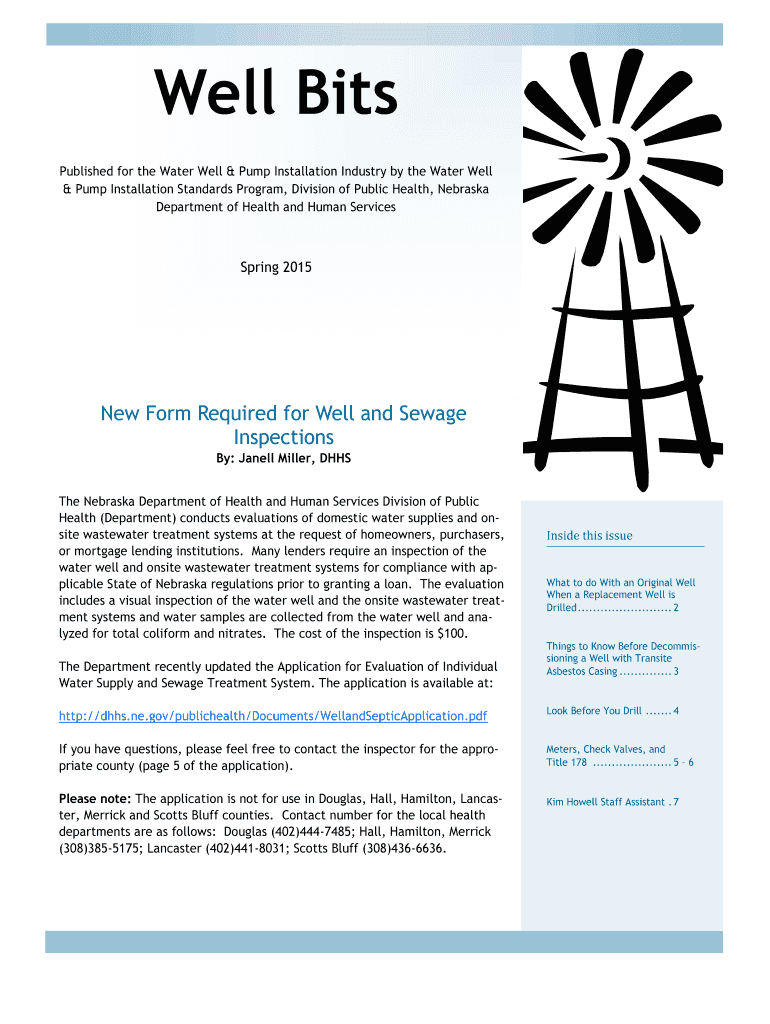 Well Bits

Published for the Water Well & Pump Installation Industry by the Water Well & Pump Installation Standards Program, Division of Public Health, Nebraska Department of Health and Human Services

Spring 2015

New Form Required for Well and Sewage Inspections

By: Janell Miller, DHHS

The Nebraska Department of Health and Human Services Division of Public Health (Department) conducts evaluations of domestic water supplies and onsite wastewater treatment systems at the request of homeowners, purchasers, or mortgage lending institutions. Many lenders require an inspection of the water well and onsite wastewater treatment systems for compliance with applicable State of Nebraska regulations prior to granting a loan. The evaluation includes a visual inspection of the water well and the onsite wastewater treatment systems and water samples are collected from the water well and analyzed for total coliform and nitrates. The cost of the inspection is $100.

The Department recently updated the Application for Evaluation of Individual Water Supply and Sewage Treatment System. The application is available at:

http://dhhs.ne.gov/publichealth/Documents/WellandSepticApplication.pdf

If you have questions, please feel free to contact the inspector for the appropriate county (page 5 of the application).

Please note: The application is not for use in Douglas, Hall, Hamilton, Lancaster, Merrick and Scotts Bluff counties. Contact number for the local health departments are as follows: Douglas (402)444-7485; Hall, Hamilton, Merrick (308)385-5175; Lancaster (402)441-8031; Scotts Bluff (308)436-6636.

Inside this issue

What to do With an Original Well When a Replacement Well is Drilled.........................2

Things to Know Before Decommissioning a Well with Transite Asbestos Casing..............3

Look Before You Drill .......4

Meters, Check Valves, and Title 178 .....................5 – 6

Kim Howell Staff Assistant . 7